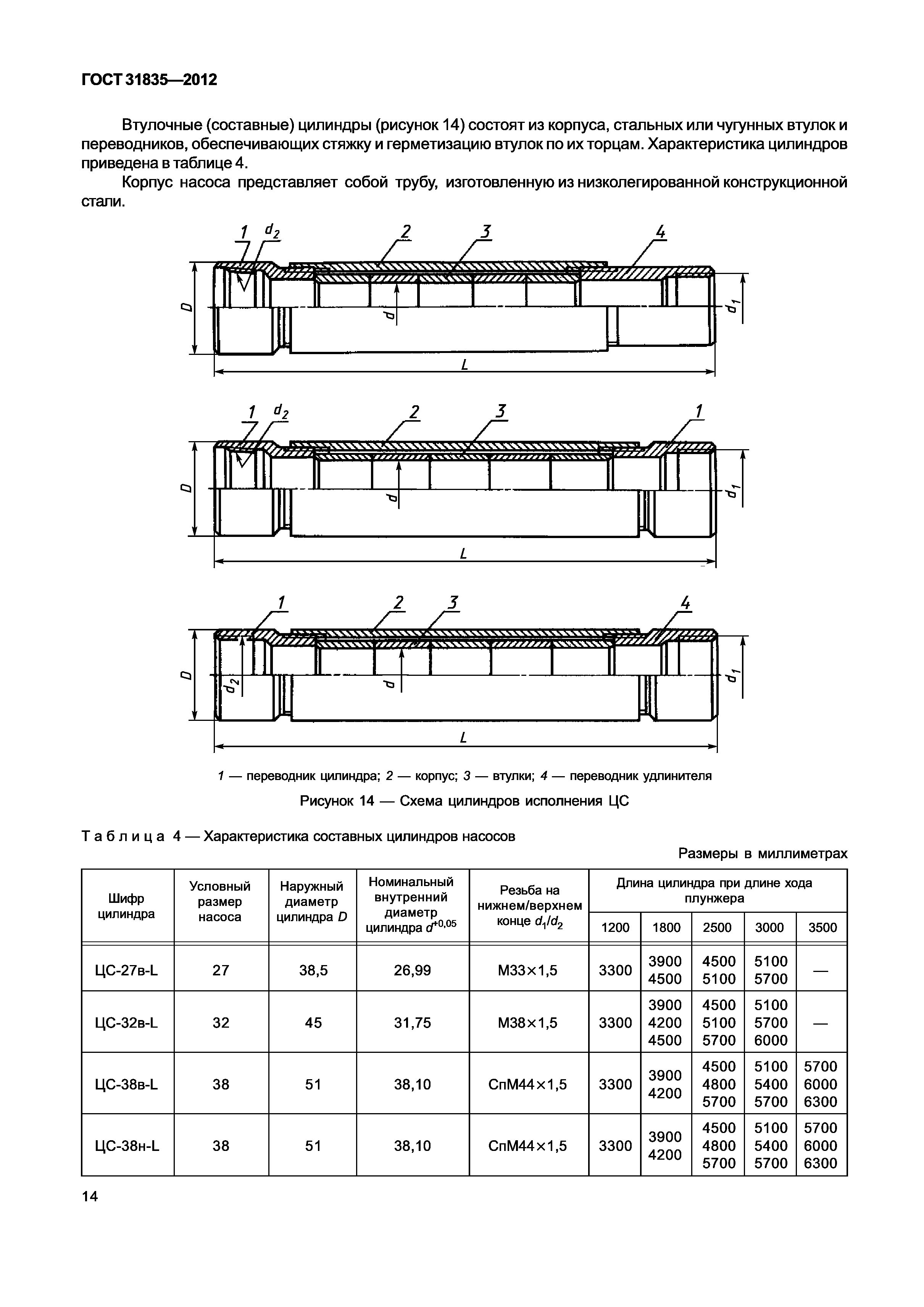 ГОСТ 31835—2012

Втулочные (составные) цилиндры (рисунок 14) состоят из корпуса, стальных или чугунных втулок и переводников, обеспечивающих стяжку и герметизацию втулок по их торцам. Характеристика цилиндров приведена в таблице 4.

Корпус насоса представляет собой трубу, изготовленную из низколегированной конструкционной стали.

1 $d_2$ 2 3 4 D d $d_1$ L

1 $d_2$ 2 3 1 D d $d_1$ L

1 2 3 4 D $d_2$ d $d_1$ L

1 — переводник цилиндра; 2 — корпус; 3 — втулки; 4 — переводник удлинителя

Рисунок 14 — Схема цилиндров исполнения ЦС

Таблица 4 — Характеристика составных цилиндров насосов

Размеры в миллиметрах

| Шифр цилиндра | Условный размер насоса | Наружный диаметр цилиндра D | Номинальный внутренний диаметр цилиндра $d^{+0,05}$ | Резьба на нижнем/верхнем конце $d_1/d_2$ | Длина цилиндра при длине хода плунжера 1200 | 1800 | 2500 | 3000 | 3500 |
|---|---|---|---|---|---|---|---|---|---|
| ЦС-27в-L | 27 | 38,5 | 26,99 | М33×1,5 | 3300 | 3900 4500 | 4500 5100 | 5100 5700 | — |
| ЦС-32в-L | 32 | 45 | 31,75 | М38×1,5 | 3300 | 3900 4200 4500 | 4500 5100 5700 | 5100 5700 6000 | — |
| ЦС-38в-L | 38 | 51 | 38,10 | СпМ44×1,5 | 3300 | 3900 4200 | 4500 4800 5700 | 5100 5400 5700 | 5700 6000 6300 |
| ЦС-38н-L | 38 | 51 | 38,10 | СпМ44×1,5 | 3300 | 3900 4200 | 4500 4800 5700 | 5100 5400 5700 | 5700 6000 6300 |

14